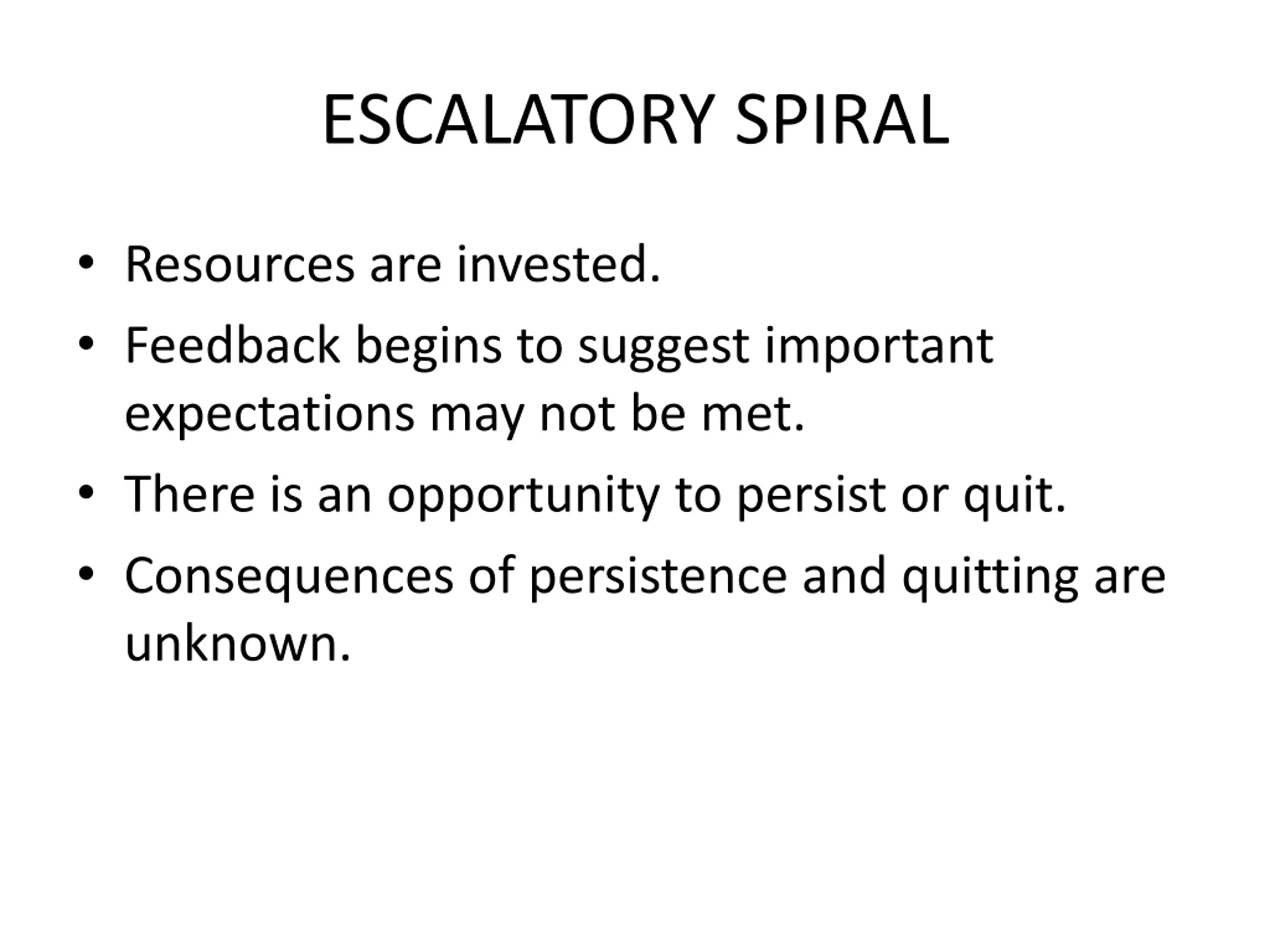 ESCALATORY SPIRAL

• Resources are invested.
• Feedback begins to suggest important expectations may not be met.
• There is an opportunity to persist or quit.
• Consequences of persistence and quitting are unknown.